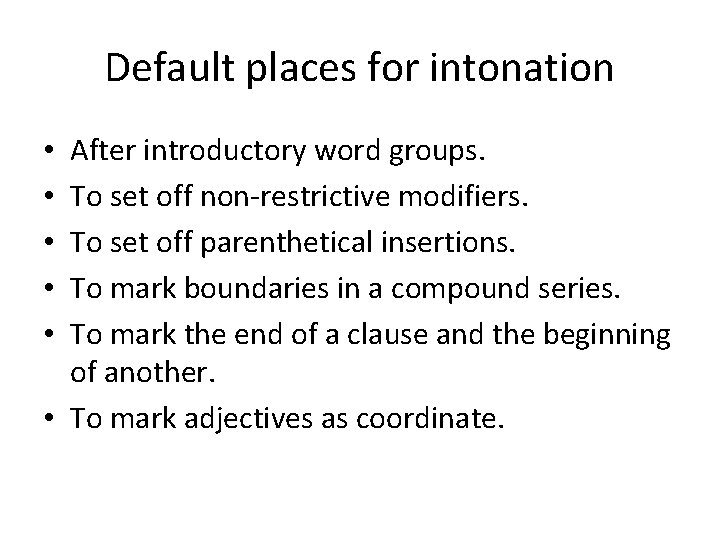 Default places for intonation

• After introductory word groups.
• To set off non-restrictive modifiers.
• To set off parenthetical insertions.
• To mark boundaries in a compound series.
• To mark the end of a clause and the beginning of another.
• To mark adjectives as coordinate.